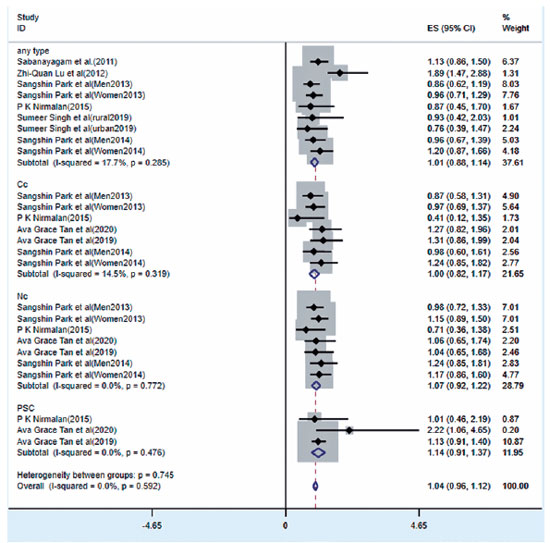 | Study ID | ES (95% CI) | % Weight |
|---|---|---|
| any type | | |
| Sabanayagam et al.(2011) | 1.13 (0.86, 1.50) | 6.37 |
| Zhi-Quan Lu et al(2012) | 1.89 (1.47, 2.88) | 1.31 |
| Sangshin Park et al(Men2013) | 0.86 (0.62, 1.19) | 8.03 |
| Sangshin Park et al(Women2013) | 0.96 (0.71, 1.29) | 7.76 |
| P K Nirmalan(2015) | 0.87 (0.45, 1.70) | 1.67 |
| Sumeer Singh et al(rural2019) | 0.93 (0.42, 2.03) | 1.01 |
| Sumeer Singh et al(urban2019) | 0.76 (0.39, 1.47) | 2.24 |
| Sangshin Park et al(Men2014) | 0.96 (0.67, 1.39) | 5.03 |
| Sangshin Park et al(Women2014) | 1.20 (0.87, 1.66) | 4.18 |
| Subtotal (I-squared = 17.7%, p = 0.285) | 1.01 (0.88, 1.14) | 37.61 |
| Cc | | |
| Sangshin Park et al(Men2013) | 0.87 (0.58, 1.31) | 4.90 |
| Sangshin Park et al(Women2013) | 0.97 (0.69, 1.37) | 5.64 |
| P K Nirmalan(2015) | 0.41 (0.12, 1.35) | 1.73 |
| Ava Grace Tan et al(2020) | 1.27 (0.82, 1.96) | 2.01 |
| Ava Grace Tan et al(2019) | 1.31 (0.86, 1.99) | 2.04 |
| Sangshin Park et al(Men2014) | 0.98 (0.60, 1.61) | 2.56 |
| Sangshin Park et al(Women2014) | 1.24 (0.85, 1.82) | 2.77 |
| Subtotal (I-squared = 14.5%, p = 0.319) | 1.00 (0.82, 1.17) | 21.65 |
| Nc | | |
| Sangshin Park et al(Men2013) | 0.98 (0.72, 1.33) | 7.01 |
| Sangshin Park et al(Women2013) | 1.15 (0.89, 1.50) | 7.01 |
| P K Nirmalan(2015) | 0.71 (0.36, 1.38) | 2.51 |
| Ava Grace Tan et al(2020) | 1.06 (0.65, 1.74) | 2.20 |
| Ava Grace Tan et al(2019) | 1.04 (0.65, 1.68) | 2.46 |
| Sangshin Park et al(Men2014) | 1.24 (0.85, 1.81) | 2.83 |
| Sangshin Park et al(Women2014) | 1.17 (0.86, 1.60) | 4.77 |
| Subtotal (I-squared = 0.0%, p = 0.772) | 1.07 (0.92, 1.22) | 28.79 |
| PSC | | |
| P K Nirmalan(2015) | 1.01 (0.46, 2.19) | 0.87 |
| Ava Grace Tan et al(2020) | 2.22 (1.06, 4.65) | 0.20 |
| Ava Grace Tan et al(2019) | 1.13 (0.91, 1.40) | 10.87 |
| Subtotal (I-squared = 0.0%, p = 0.476) | 1.14 (0.91, 1.37) | 11.95 |
| Heterogeneity between groups: p = 0.745 | | |
| Overall (I-squared = 0.0%, p = 0.592) | 1.04 (0.96, 1.12) | 100.00 |

-4.65 0 4.65